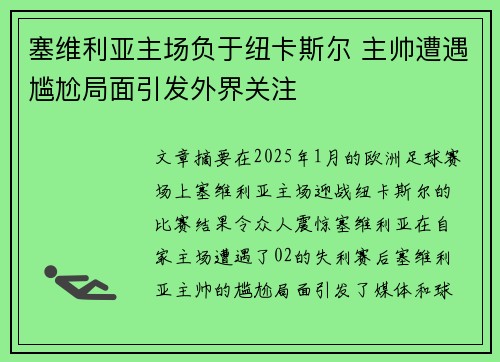 塞维利亚主场负于纽卡斯尔 主帅遭遇尴尬局面引发外界关注

文章摘要在2025年1月的欧洲足球赛场上塞维利亚主场迎战纽卡斯尔的比赛结果令众人震惊塞维利亚在自家主场遭遇了02的失利赛后塞维利亚主帅的尴尬局面引发了媒体和球